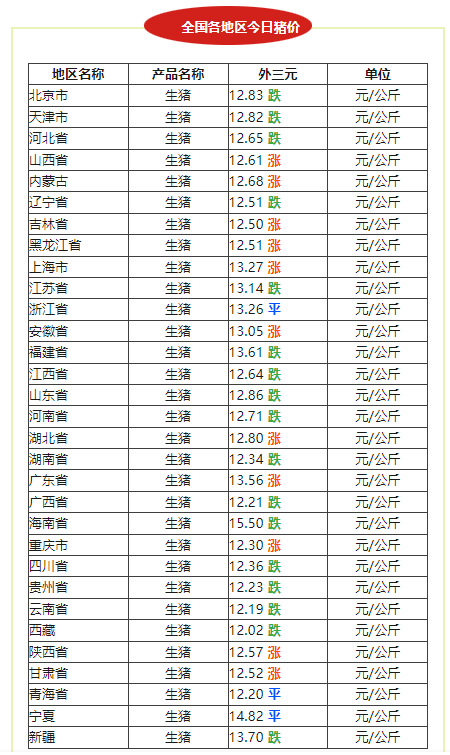 全国各地区今日猪价

| 地区名称 | 产品名称 | 外三元 | 单位 |
|---|---|---|---|
| 北京市 | 生猪 | 12.83 跌 | 元/公斤 |
| 天津市 | 生猪 | 12.82 跌 | 元/公斤 |
| 河北省 | 生猪 | 12.65 跌 | 元/公斤 |
| 山西省 | 生猪 | 12.61 涨 | 元/公斤 |
| 内蒙古 | 生猪 | 12.68 涨 | 元/公斤 |
| 辽宁省 | 生猪 | 12.51 跌 | 元/公斤 |
| 吉林省 | 生猪 | 12.50 涨 | 元/公斤 |
| 黑龙江省 | 生猪 | 12.51 涨 | 元/公斤 |
| 上海市 | 生猪 | 13.27 涨 | 元/公斤 |
| 江苏省 | 生猪 | 13.14 跌 | 元/公斤 |
| 浙江省 | 生猪 | 13.26 平 | 元/公斤 |
| 安徽省 | 生猪 | 13.05 涨 | 元/公斤 |
| 福建省 | 生猪 | 13.61 跌 | 元/公斤 |
| 江西省 | 生猪 | 12.64 跌 | 元/公斤 |
| 山东省 | 生猪 | 12.86 跌 | 元/公斤 |
| 河南省 | 生猪 | 12.71 跌 | 元/公斤 |
| 湖北省 | 生猪 | 12.80 涨 | 元/公斤 |
| 湖南省 | 生猪 | 12.34 跌 | 元/公斤 |
| 广东省 | 生猪 | 13.56 涨 | 元/公斤 |
| 广西省 | 生猪 | 12.21 跌 | 元/公斤 |
| 海南省 | 生猪 | 15.50 跌 | 元/公斤 |
| 重庆市 | 生猪 | 12.30 涨 | 元/公斤 |
| 四川省 | 生猪 | 12.36 跌 | 元/公斤 |
| 贵州省 | 生猪 | 12.23 跌 | 元/公斤 |
| 云南省 | 生猪 | 12.19 跌 | 元/公斤 |
| 西藏 | 生猪 | 12.02 跌 | 元/公斤 |
| 陕西省 | 生猪 | 12.57 涨 | 元/公斤 |
| 甘肃省 | 生猪 | 12.52 涨 | 元/公斤 |
| 青海省 | 生猪 | 12.20 平 | 元/公斤 |
| 宁夏 | 生猪 | 14.82 平 | 元/公斤 |
| 新疆 | 生猪 | 13.70 跌 | 元/公斤 |